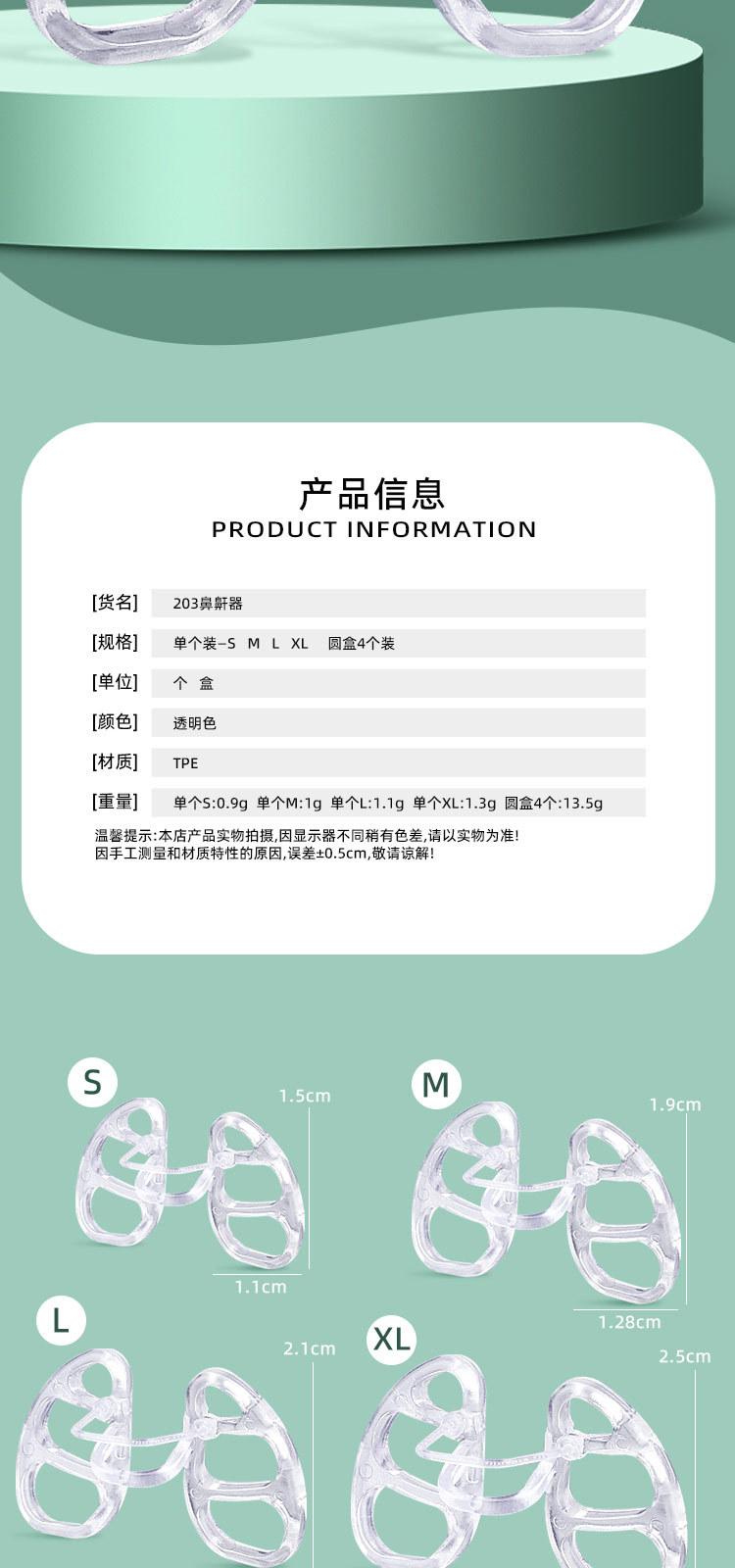 产品信息
PRODUCT INFORMATION

[货名] 203鼻鼾器

[规格] 单个装-S M L XL 圆盒4个装

[单位] 个 盒

[颜色] 透明色

[材质] TPE

[重量] 单个S:0.9g 单个M:1g 单个L:1.1g 单个XL:1.3g 圆盒4个:13.5g

温馨提示:本店产品实物拍摄,因显示器不同稍有色差,请以实物为准!
因手工测量和材质特性的原因,误差±0.5cm,敬请谅解!

S
1.5cm
1.1cm

M
1.9cm
1.28cm

L
2.1cm

XL
2.5cm